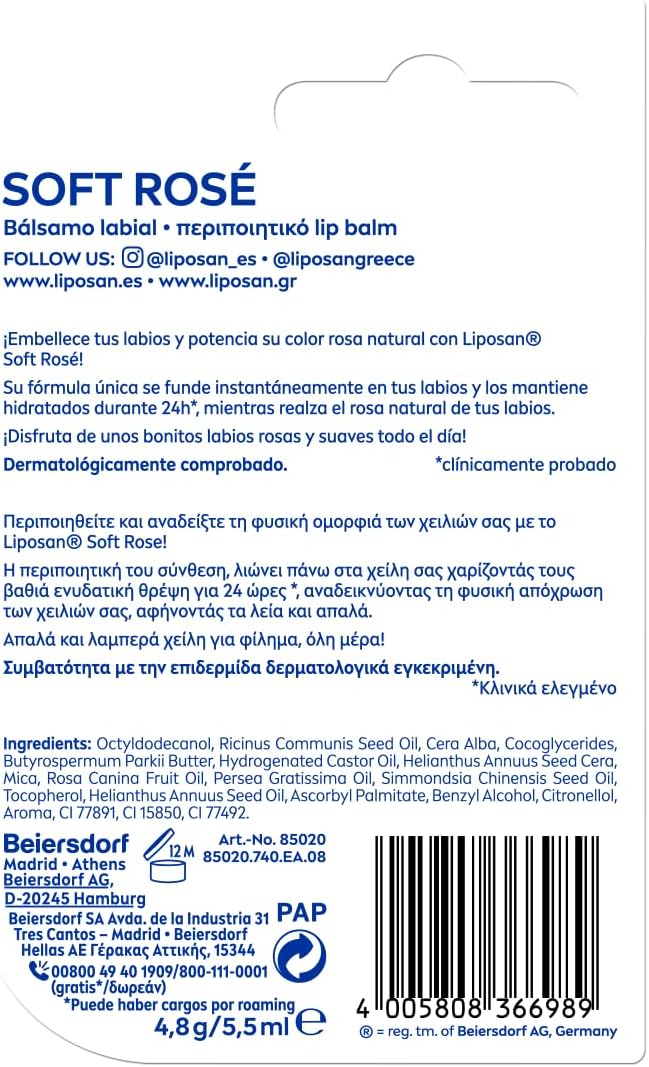 SOFT ROSÉ

Bálsamo labial • περιποιητικό lip balm

FOLLOW US: @liposan_es • @liposangreece
www.liposan.es • www.liposan.gr

¡Embellece tus labios y potencia su color rosa natural con Liposan® Soft Rosé!

Su fórmula única se funde instantáneamente en tus labios y los mantiene hidratados durante 24h*, mientras realza el rosa natural de tus labios.

¡Disfruta de unos bonitos labios rosas y suaves todo el día!

Dermatológicamente comprobado. *clínicamente probado

Περιποιηθείτε και αναδείξτε τη φυσική ομορφιά των χειλιών σας με το Liposan® Soft Rose!

Η περιποιητική του σύνθεση, λιώνει πάνω στα χείλη σας χαρίζοντάς τους βαθιά ενυδατική θρέψη για 24 ώρες *, αναδεικνύοντας τη φυσική απόχρωση των χειλιών σας, αφήνοντάς τα λεία και απαλά.

Απαλά και λαμπερά χείλη για φίλημα, όλη μέρα!

Συμβατότητα με την επιδερμίδα δερματολογικά εγκεκριμένη. *Κλινικά ελεγμένο

Ingredients: Octyldodecanol, Ricinus Communis Seed Oil, Cera Alba, Cocoglycerides, Butyrospermum Parkii Butter, Hydrogenated Castor Oil, Helianthus Annuus Seed Cera, Mica, Rosa Canina Fruit Oil, Persea Gratissima Oil, Simmondsia Chinensis Seed Oil, Tocopherol, Helianthus Annuus Seed Oil, Ascorbyl Palmitate, Benzyl Alcohol, Citronellol, Aroma, CI 77891, CI 15850, CI 77492.

Beiersdorf
Madrid • Athens
Beiersdorf AG,
D-20245 Hamburg

12 M

Art.-No. 85020
85020.740.EA.08

Beiersdorf SA Avda. de la Industria 31 Tres Cantos – Madrid • Beiersdorf Hellas AE Γέρακας Αττικής, 15344

PAP

00800 49 40 1909/800-111-0001 (gratis*/δωρεάν)
*Puede haber cargos por roaming

4,8 g/5,5 ml ℮

4 005808 366989

® = reg. tm. of Beiersdorf AG, Germany